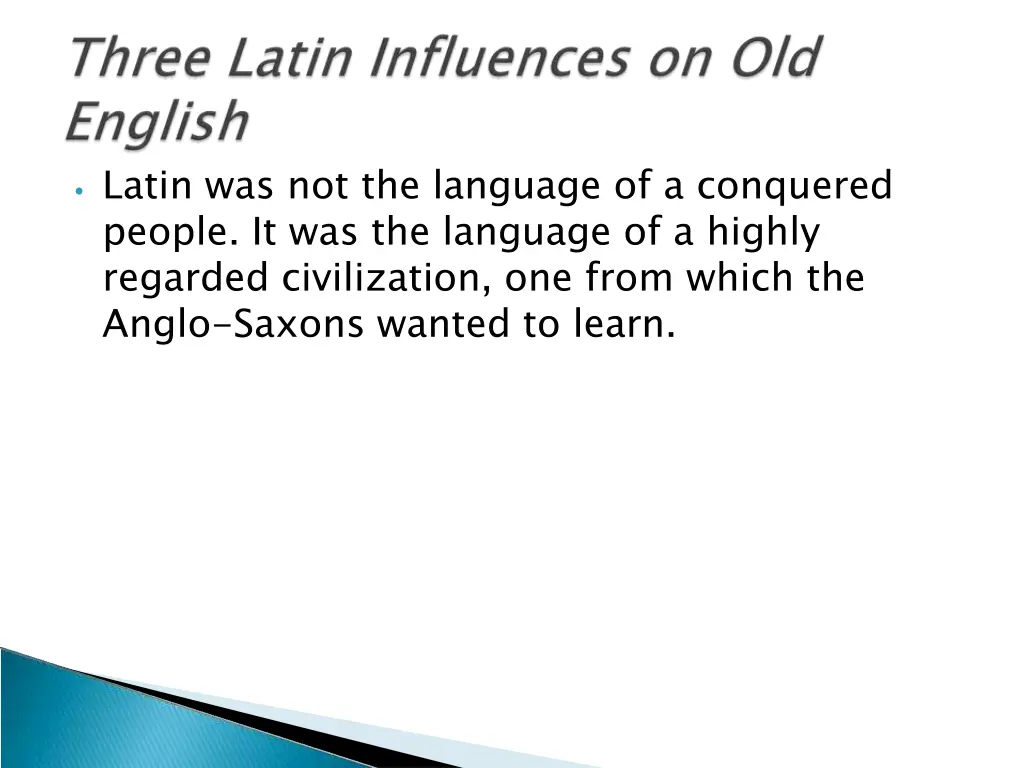 Three Latin Influences on Old English

• Latin was not the language of a conquered people. It was the language of a highly regarded civilization, one from which the Anglo-Saxons wanted to learn.